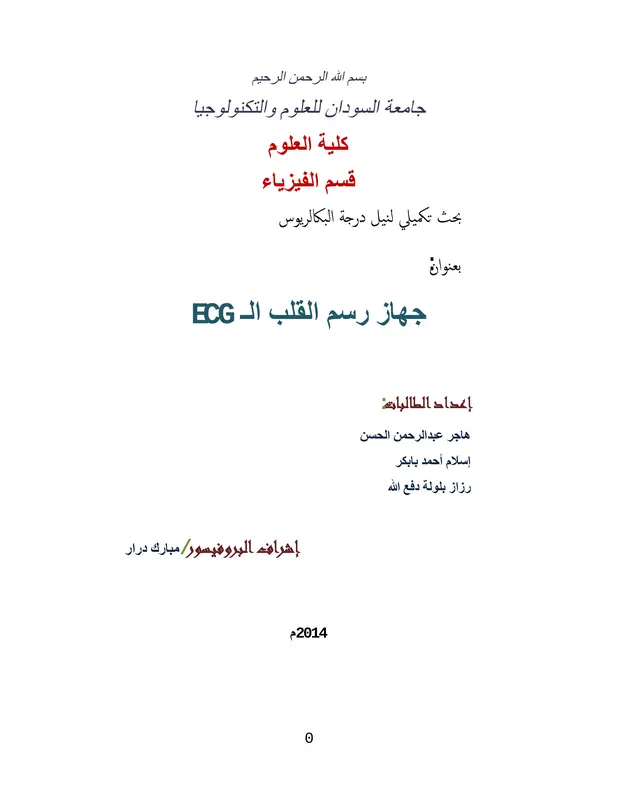 بسم الله الرحمن الرحيم

جامعة السودان للعلوم والتكنولوجيا

كلية العلوم

قسم الفيزياء

بحث تكميلي لنيل درجة البكالريوس

بعنوان:

جهاز رسم القلب الـ ECG

إعداد الطالبات:

هاجر عبدالرحمن الحسن

إسلام أحمد بابكر

رزاز بلولة دفع الله

إشراف البروفيسور/ مبارك درار

2014م

0